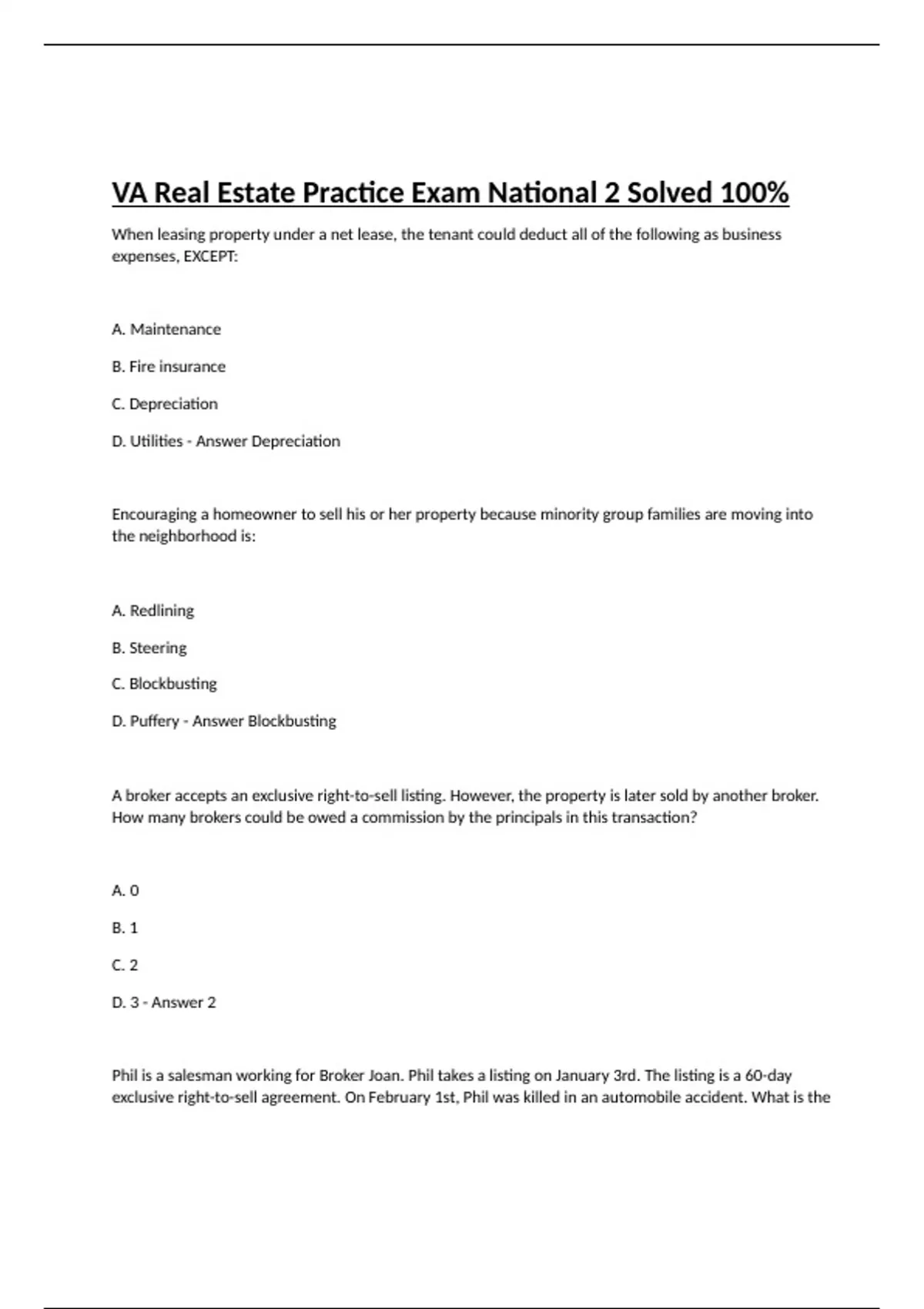 VA Real Estate Practice Exam National 2 Solved 100%

When leasing property under a net lease, the tenant could deduct all of the following as business expenses, EXCEPT:

A. Maintenance

B. Fire insurance

C. Depreciation

D. Utilities - Answer Depreciation

Encouraging a homeowner to sell his or her property because minority group families are moving into the neighborhood is:

A. Redlining

B. Steering

C. Blockbusting

D. Puffery - Answer Blockbusting

A broker accepts an exclusive right-to-sell listing. However, the property is later sold by another broker. How many brokers could be owed a commission by the principals in this transaction?

A. 0

B. 1

C. 2

D. 3 - Answer 2

Phil is a salesman working for Broker Joan. Phil takes a listing on January 3rd. The listing is a 60-day exclusive right-to-sell agreement. On February 1st, Phil was killed in an automobile accident. What is the